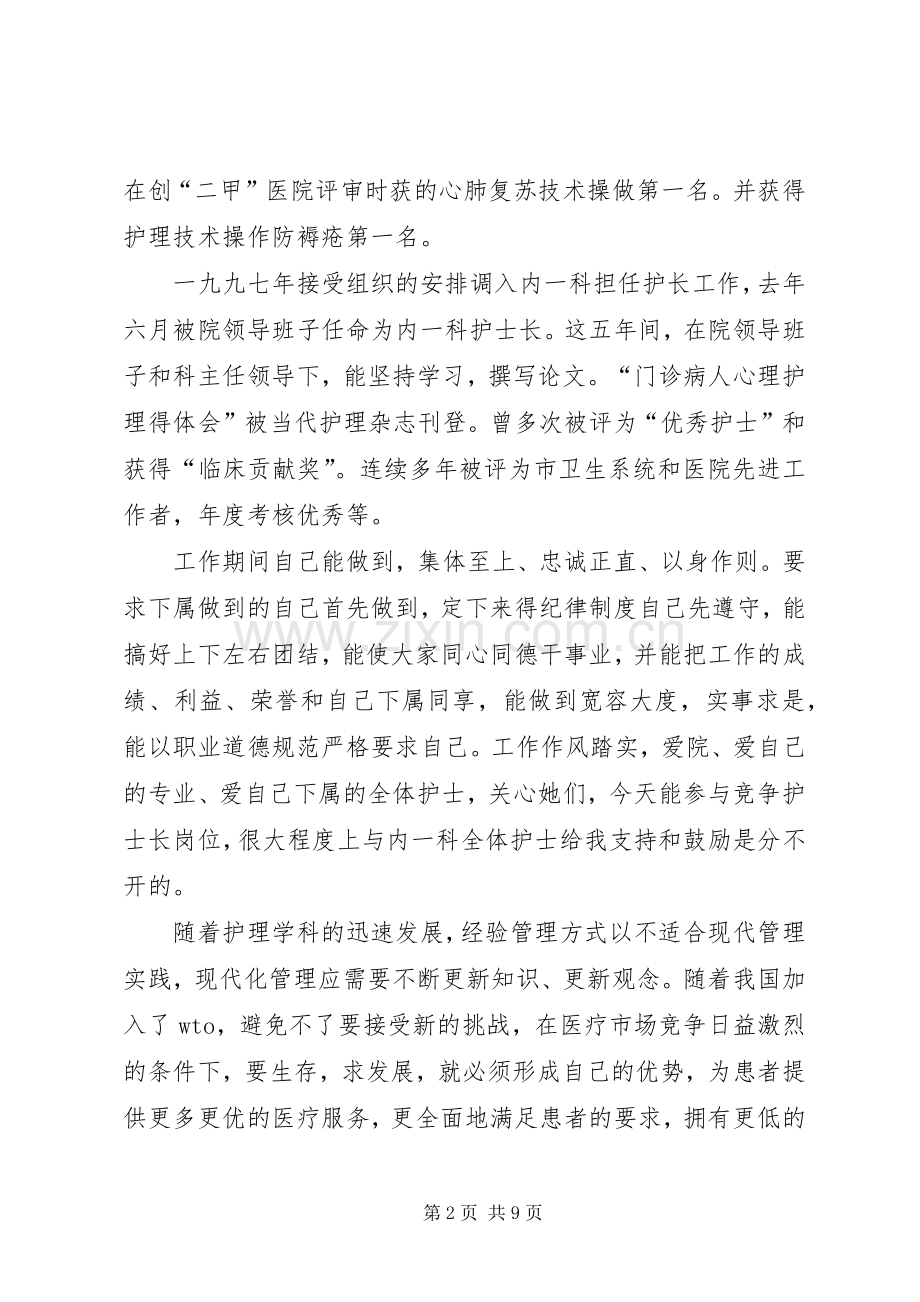 在创“二甲”医院评审时获的心肺复苏技术操做第一名。并获得护理技术操作防褥疮第一名。

一九九七年接受组织的安排调入内一科担任护长工作，去年六月被院领导班子任命为内一科护士长。这五年间，在院领导班子和科主任领导下，能坚持学习，撰写论文。“门诊病人心理护理得体会”被当代护理杂志刊登。曾多次被评为“优秀护士”和获得“临床贡献奖”。连续多年被评为市卫生系统和医院先进工作者，年度考核优秀等。

工作期间自己能做到，集体至上、忠诚正直、以身作则。要求下属做到的自己首先做到，定下来得纪律制度自己先遵守，能搞好上下左右团结，能使大家同心同德干事业，并能把工作的成绩、利益、荣誉和自己下属同享，能做到宽容大度，实事求是，能以职业道德规范严格要求自己。工作作风踏实，爱院、爱自己的专业、爱自己下属的全体护士，关心她们，今天能参与竞争护士长岗位，很大程度上与内一科全体护士给我支持和鼓励是分不开的。

随着护理学科的迅速发展，经验管理方式以不适合现代管理实践，现代化管理应需要不断更新知识、更新观念。随着我国加入了wto，避免不了要接受新的挑战，在医疗市场竞争日益激烈的条件下，要生存，求发展，就必须形成自己的优势，为患者提供更多更优的医疗服务，更全面地满足患者的要求，拥有更低的

第2页 共9页

www.zixin.com.cn